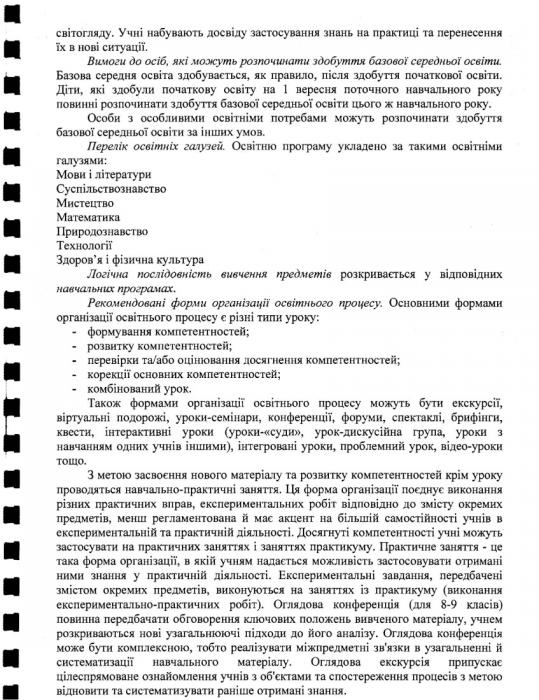 світогляду. Учні набувають досвіду застосування знань на практиці та перенесення їх в нові ситуації.

Вимоги до осіб, які можуть розпочинати здобуття базової середньої освіти. Базова середня освіта здобувається, як правило, після здобуття початкової освіти. Діти, які здобули початкову освіту на 1 вересня поточного навчального року повинні розпочинати здобуття базової середньої освіти цього ж навчального року.

Особи з особливими освітніми потребами можуть розпочинати здобуття базової середньої освіти за інших умов.

Перелік освітніх галузей. Освітню програму укладено за такими освітніми галузями:
Мови і літератури
Суспільствознавство
Мистецтво
Математика
Природознавство
Технології
Здоров'я і фізична культура

Логічна послідовність вивчення предметів розкривається у відповідних навчальних програмах.

Рекомендовані форми організації освітнього процесу. Основними формами організації освітнього процесу є різні типи уроку:
- формування компетентностей;
- розвитку компетентностей;
- перевірки та/або оцінювання досягнення компетентностей;
- корекції основних компетентностей;
- комбінований урок.

Також формами організації освітнього процесу можуть бути екскурсії, віртуальні подорожі, уроки-семінари, конференції, форуми, спектаклі, брифінги, квести, інтерактивні уроки (уроки-«суди», урок-дискусійна група, уроки з навчанням одних учнів іншими), інтегровані уроки, проблемний урок, відео-уроки тощо.

З метою засвоєння нового матеріалу та розвитку компетентностей крім уроку проводяться навчально-практичні заняття. Ця форма організації поєднує виконання різних практичних вправ, експериментальних робіт відповідно до змісту окремих предметів, менш регламентована й має акцент на більшій самостійності учнів в експериментальній та практичній діяльності. Досягнуті компетентності учні можуть застосувати на практичних заняттях і заняттях практикуму. Практичне заняття - це така форма організації, в якій учням надається можливість застосовувати отримані ними знання у практичній діяльності. Експериментальні завдання, передбачені змістом окремих предметів, виконуються на заняттях із практикуму (виконання експериментально-практичних робіт). Оглядова конференція (для 8-9 класів) повинна передбачати обговорення ключових положень вивченого матеріалу, учнем розкриваються нові узагальнюючі підходи до його аналізу. Оглядова конференція може бути комплексною, тобто реалізувати міжпредметні зв'язки в узагальненні й систематизації навчального матеріалу. Оглядова екскурсія припускає цілеспрямоване ознайомлення учнів з об'єктами та спостереження процесів з метою відновити та систематизувати раніше отримані знання.